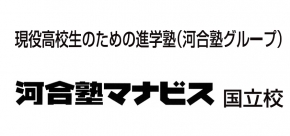 現役高校生のための進学塾(河合塾グループ)

河合塾マナビス 国立校